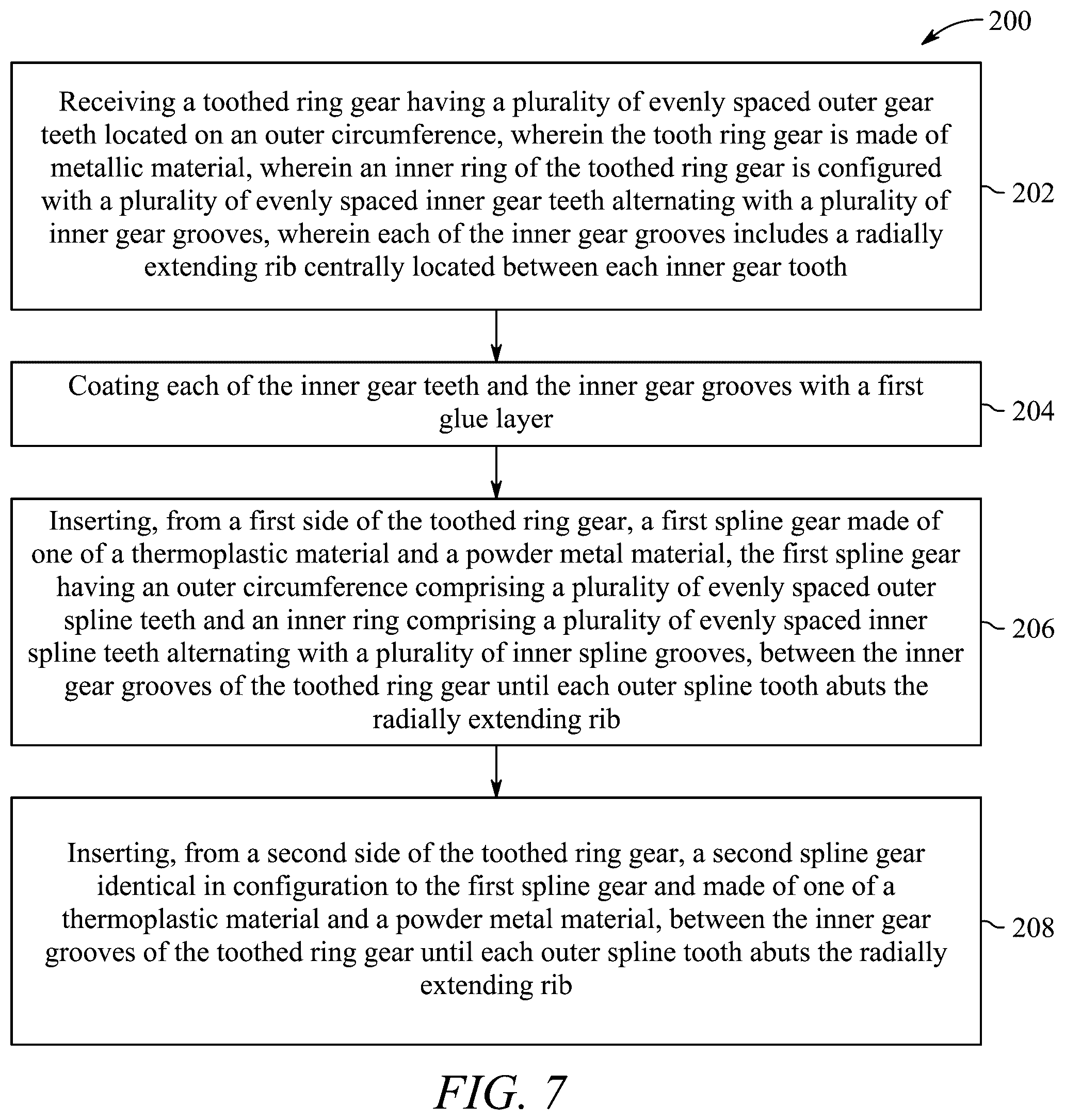 200

Receiving a toothed ring gear having a plurality of evenly spaced outer gear teeth located on an outer circumference, wherein the tooth ring gear is made of metallic material, wherein an inner ring of the toothed ring gear is configured with a plurality of evenly spaced inner gear teeth alternating with a plurality of inner gear grooves, wherein each of the inner gear grooves includes a radially extending rib centrally located between each inner gear tooth

202

Coating each of the inner gear teeth and the inner gear grooves with a first glue layer

204

Inserting, from a first side of the toothed ring gear, a first spline gear made of one of a thermoplastic material and a powder metal material, the first spline gear having an outer circumference comprising a plurality of evenly spaced outer spline teeth and an inner ring comprising a plurality of evenly spaced inner spline teeth alternating with a plurality of inner spline grooves, between the inner gear grooves of the toothed ring gear until each outer spline tooth abuts the radially extending rib

206

Inserting, from a second side of the toothed ring gear, a second spline gear identical in configuration to the first spline gear and made of one of a thermoplastic material and a powder metal material, between the inner gear grooves of the toothed ring gear until each outer spline tooth abuts the radially extending rib

208

FIG. 7